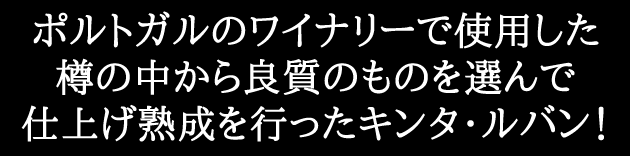 ポルトガルのワイナリーで使用した
樽の中から良質のものを選んで
仕上げ熟成を行ったキンタ・ルバン！